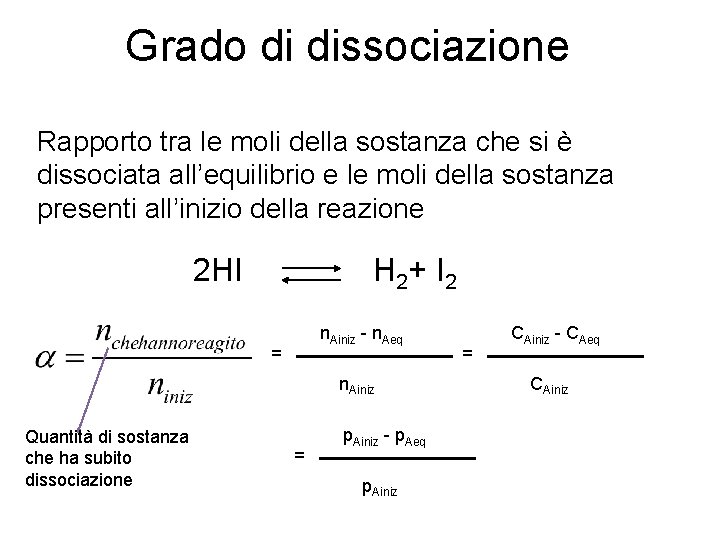 Grado di dissociazione

Rapporto tra le moli della sostanza che si è dissociata all'equilibrio e le moli della sostanza presenti all'inizio della reazione

$2HI \rightleftharpoons H_2 + I_2$

$\alpha = \frac{n_{chehannoreagito}}{n_{iniz}} = \frac{n_{Ainiz} - n_{Aeq}}{n_{Ainiz}} = \frac{C_{Ainiz} - C_{Aeq}}{C_{Ainiz}}$

Quantità di sostanza che ha subito dissociazione

$= \frac{p_{Ainiz} - p_{Aeq}}{p_{Ainiz}}$